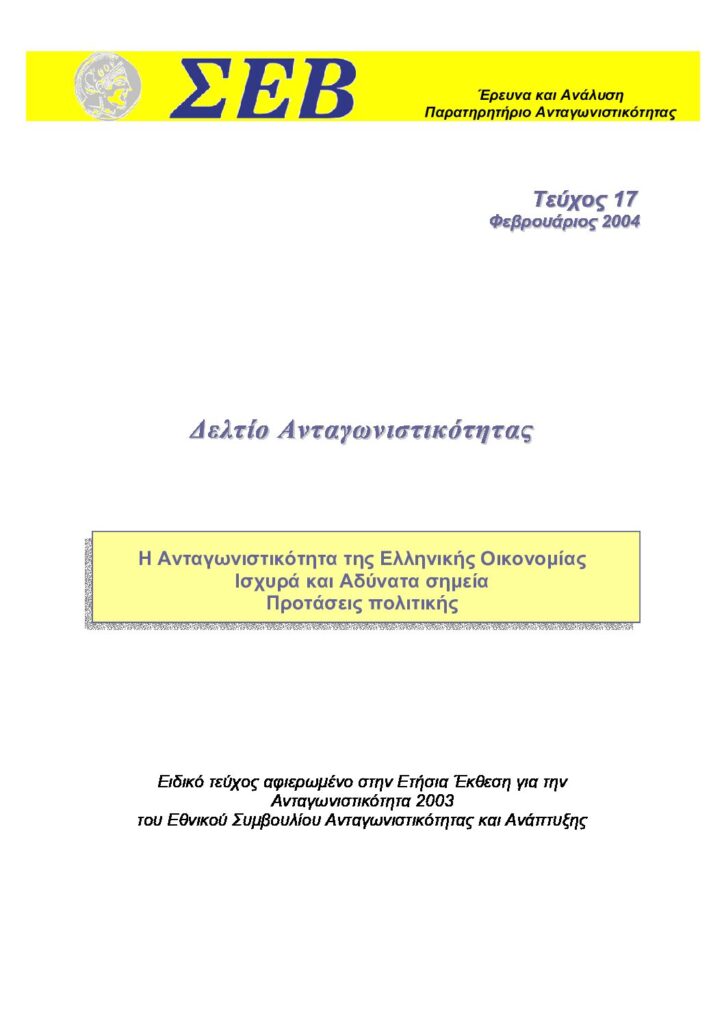 ΣΕΒ

Έρευνα και Ανάλυση
Παρατηρητήριο Ανταγωνιστικότητας

Τεύχος 17
Φεβρουάριος 2004

Δελτίο Ανταγωνιστικότητας

Η Ανταγωνιστικότητα της Ελληνικής Οικονομίας
Ισχυρά και Αδύνατα σημεία
Προτάσεις πολιτικής

Ειδικό τεύχος αφιερωμένο στην Ετήσια Έκθεση για την Ανταγωνιστικότητα 2003 του Εθνικού Συμβουλίου Ανταγωνιστικότητας και Ανάπτυξης